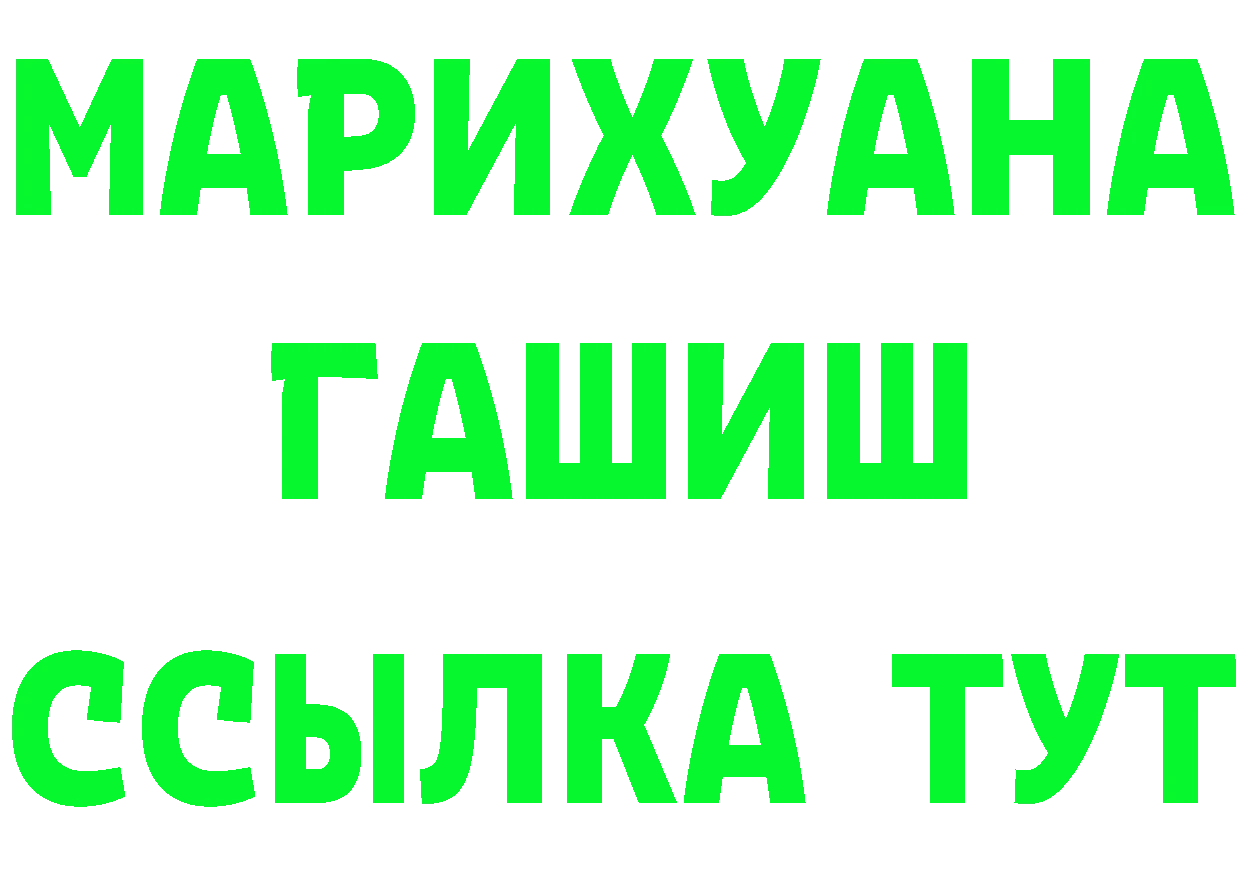 МАРИХУАНА
ГАШИШ
ССЫЛКА ТУТ